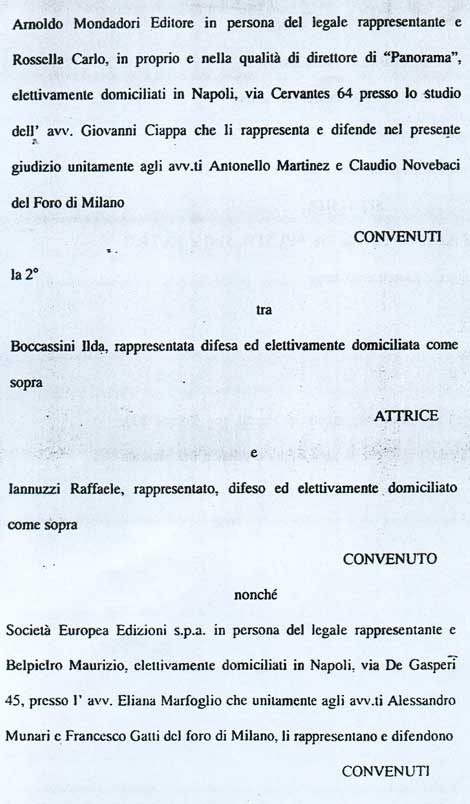 Arnoldo Mondadori Editore in persona del legale rappresentante e Rossella Carlo, in proprio e nella qualità di direttore di "Panorama", elettivamente domiciliati in Napoli, via Cervantes 64 presso lo studio dell' avv. Giovanni Ciappa che li rappresenta e difende nel presente giudizio unitamente agli avv.ti Antonello Martinez e Claudio Novebaci del Foro di Milano

CONVENUTI

la 2°

tra

Boccassini Ilda, rappresentata difesa ed elettivamente domiciliata come sopra

ATTRICE

e

Iannuzzi Raffaele, rappresentato, difeso ed elettivamente domiciliato come sopra

CONVENUTO

nonché

Società Europea Edizioni s.p.a. in persona del legale rappresentante e Belpietro Maurizio, elettivamente domiciliati in Napoli, via De Gasperi 45, presso l' avv. Eliana Marfoglio che unitamente agli avv.ti Alessandro Munari e Francesco Gatti del foro di Milano, li rappresentano e difendono

CONVENUTI